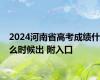 2024河南省高考成绩什么时候出 附入口